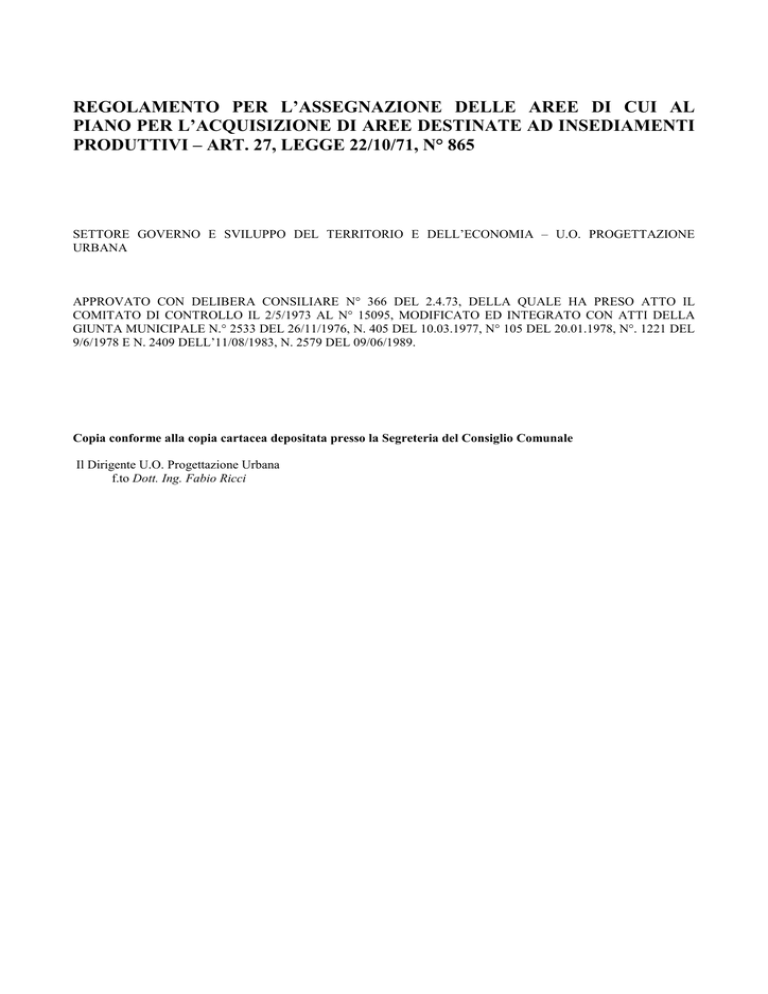 REGOLAMENTO PER L’ASSEGNAZIONE DELLE AREE DI CUI AL PIANO PER L’ACQUISIZIONE DI AREE DESTINATE AD INSEDIAMENTI PRODUTTIVI – ART. 27, LEGGE 22/10/71, N° 865

SETTORE GOVERNO E SVILUPPO DEL TERRITORIO E DELL’ECONOMIA – U.O. PROGETTAZIONE URBANA

APPROVATO CON DELIBERA CONSILIARE N° 366 DEL 2.4.73, DELLA QUALE HA PRESO ATTO IL COMITATO DI CONTROLLO IL 2/5/1973 AL N° 15095, MODIFICATO ED INTEGRATO CON ATTI DELLA GIUNTA MUNICIPALE N.° 2533 DEL 26/11/1976, N. 405 DEL 10.03.1977, N° 105 DEL 20.01.1978, N°. 1221 DEL 9/6/1978 E N. 2409 DELL’11/08/1983, N. 2579 DEL 09/06/1989.

Copia conforme alla copia cartacea depositata presso la Segreteria del Consiglio Comunale

Il Dirigente U.O. Progettazione Urbana
f.to Dott. Ing. Fabio Ricci